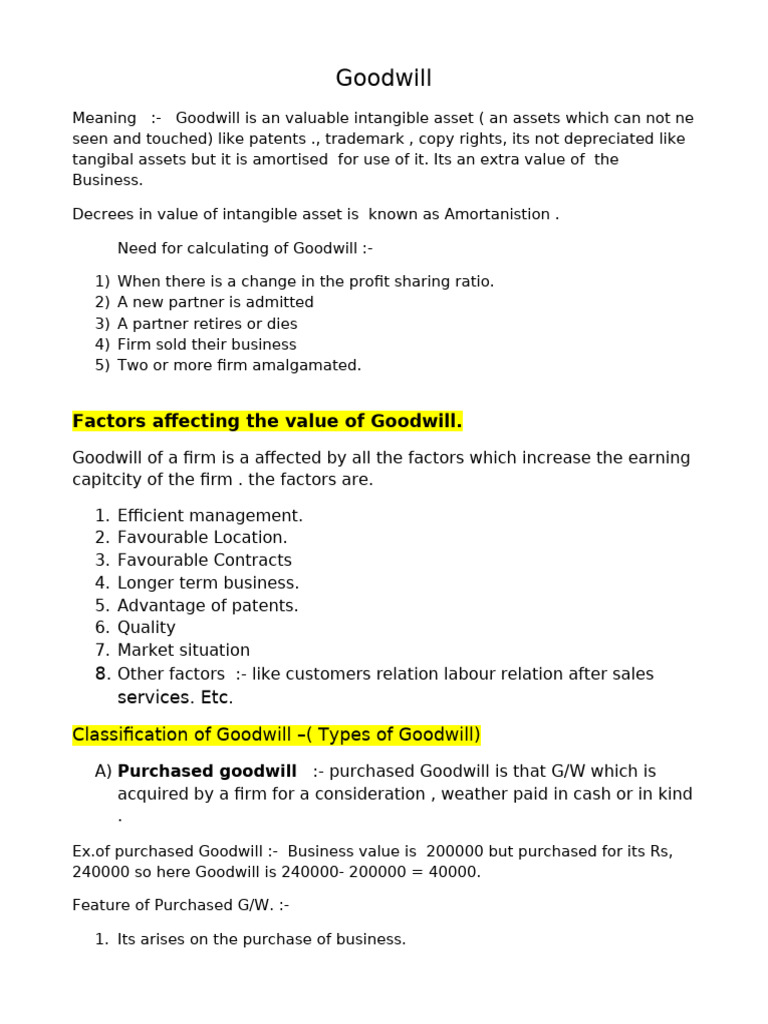 Goodwill

Meaning :- Goodwill is an valuable intangible asset ( an assets which can not ne seen and touched) like patents ., trademark , copy rights, its not depreciated like tangibal assets but it is amortised for use of it. Its an extra value of the Business.

Decrees in value of intangible asset is known as Amortanistion .

Need for calculating of Goodwill :-

1) When there is a change in the profit sharing ratio.
2) A new partner is admitted
3) A partner retires or dies
4) Firm sold their business
5) Two or more firm amalgamated.

Factors affecting the value of Goodwill.

Goodwill of a firm is a affected by all the factors which increase the earning capitcity of the firm . the factors are.

1. Efficient management.
2. Favourable Location.
3. Favourable Contracts
4. Longer term business.
5. Advantage of patents.
6. Quality
7. Market situation
8. Other factors :- like customers relation labour relation after sales services. Etc.

Classification of Goodwill –( Types of Goodwill)

A) Purchased goodwill :- purchased Goodwill is that G/W which is acquired by a firm for a consideration , weather paid in cash or in kind .

Ex.of purchased Goodwill :- Business value is 200000 but purchased for its Rs, 240000 so here Goodwill is 240000- 200000 = 40000.

Feature of Purchased G/W. :-

1. Its arises on the purchase of business.